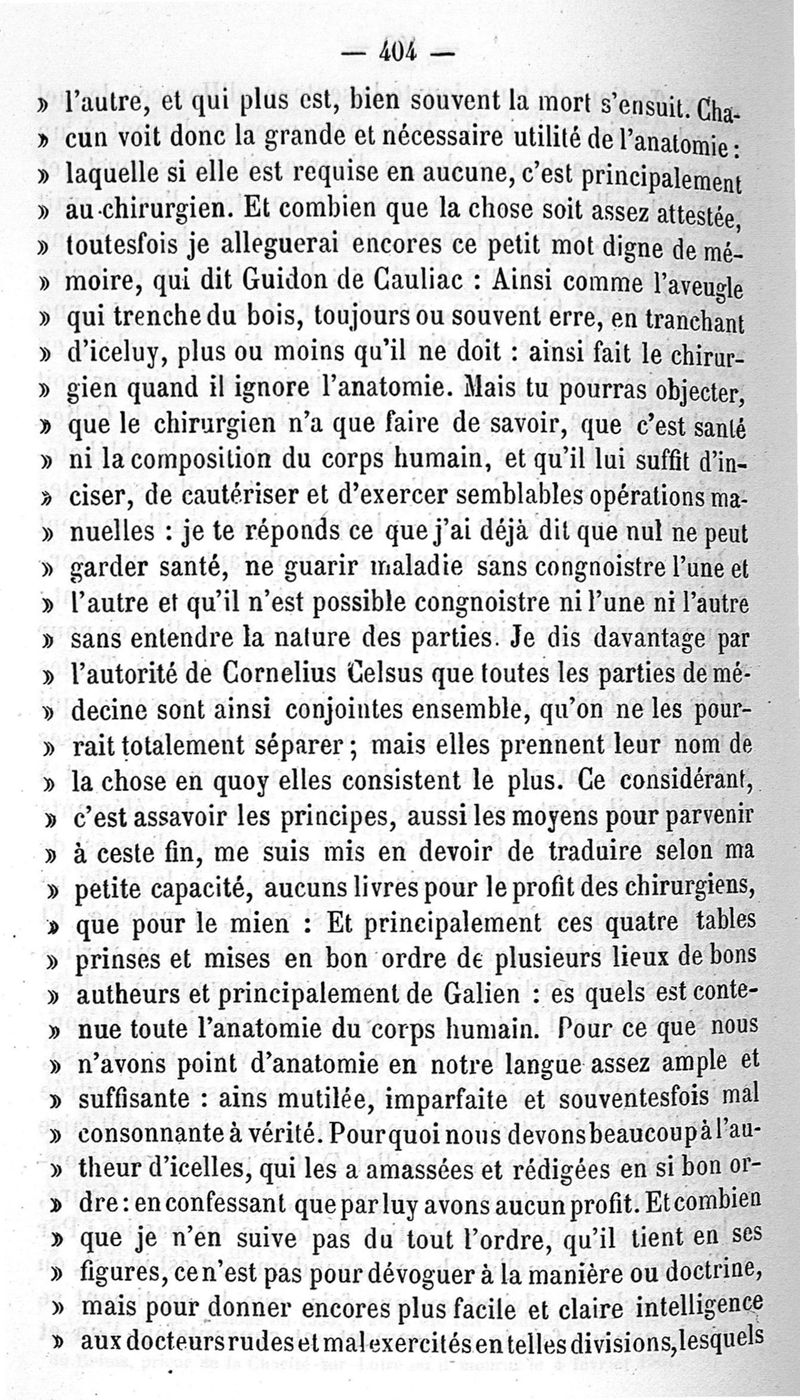 — 404 —

» l'autre, et qui plus est, bien souvent la mort s'ensuit. Chacun voit donc la grande et nécessaire utilité de l'anatomie : » laquelle si elle est requise en aucune, c'est principalement » au chirurgien. Et combien que la chose soit assez attestée, » toutesfois je alleguerai encores ce petit mot digne de mémoire, qui dit Guidon de Cauliac : Ainsi comme l'aveugle » qui trenche du bois, toujours ou souvent erre, en tranchant » d'iceluy, plus ou moins qu'il ne doit : ainsi fait le chirurgien quand il ignore l'anatomie. Mais tu pourras objecter, » que le chirurgien n'a que faire de savoir, que c'est santé » ni la composition du corps humain, et qu'il lui suffit d'inciser, de cautériser et d'exercer semblables opérations manuelles : je te réponds ce que j'ai déjà dit que nul ne peut » garder santé, ne guarir maladie sans congnoistre l'une et » l'autre et qu'il n'est possible congnoistre ni l'une ni l'autre » sans entendre la nature des parties. Je dis davantage par » l'autorité de Cornelius Celsus que toutes les parties de médecine sont ainsi conjointes ensemble, qu'on ne les pourrait totalement séparer ; mais elles prennent leur nom de » la chose en quoy elles consistent le plus. Ce considérant, » c'est assavoir les principes, aussi les moyens pour parvenir » à ceste fin, me suis mis en devoir de traduire selon ma » petite capacité, aucuns livres pour le profit des chirurgiens, » que pour le mien : Et principalement ces quatre tables » prinses et mises en bon ordre de plusieurs lieux de bons » autheurs et principalement de Galien : es quels est contenue toute l'anatomie du corps humain. Pour ce que nous » n'avons point d'anatomie en notre langue assez ample et » suffisante : ains mutilée, imparfaite et souventesfois mal » consonnante à vérité. Pourquoi nous devons beaucoup à l'autheur d'icelles, qui les a amassées et rédigées en si bon ordre : en confessant que par luy avons aucun profit. Et combien » que je n'en suive pas du tout l'ordre, qu'il tient en ses » figures, ce n'est pas pour dévoguer à la manière ou doctrine, » mais pour donner encores plus facile et claire intelligence » aux docteurs rudes et mal exercités en telles divisions, lesquels